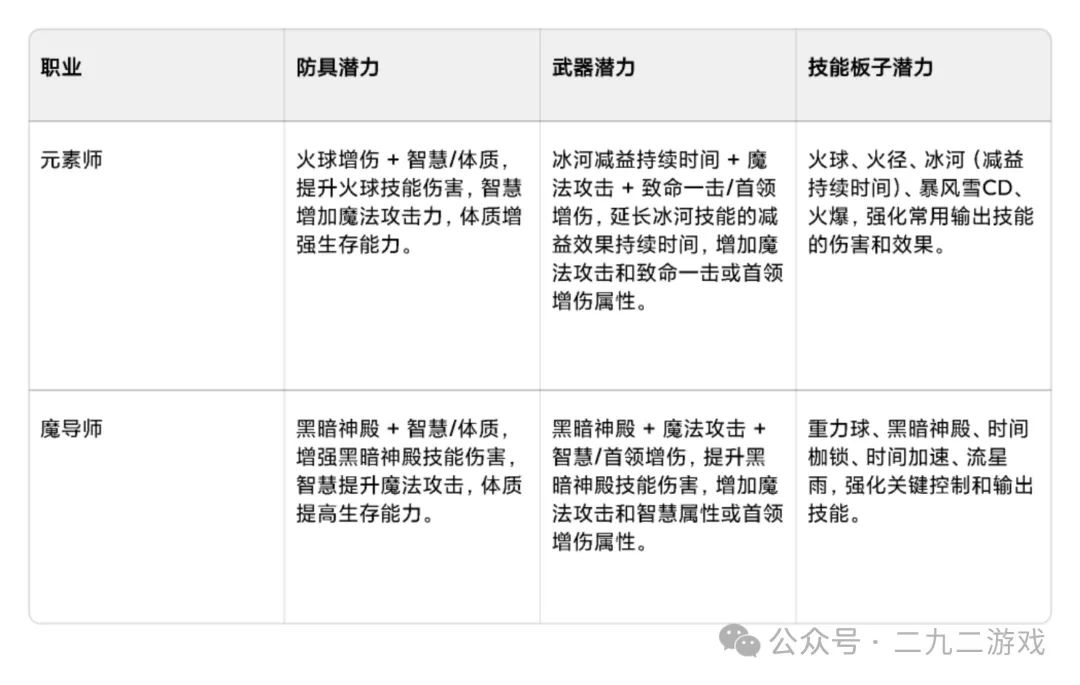 | 职业 | 防具潜力 | 武器潜力 | 技能板子潜力 |
|---|---|---|---|
| 元素师 | 火球增伤 + 智慧/体质，提升火球技能伤害，智慧增加魔法攻击力，体质增强生存能力。 | 冰河减益持续时间 + 魔法攻击 + 致命一击/首领增伤，延长冰河技能的减益效果持续时间，增加魔法攻击和致命一击或首领增伤属性。 | 火球、火径、冰河（减益持续时间）、暴风雪CD、火爆，强化常用输出技能的伤害和效果。 |
| 魔导师 | 黑暗神殿 + 智慧/体质，增强黑暗神殿技能伤害，智慧提升魔法攻击，体质提高生存能力。 | 黑暗神殿 + 魔法攻击 + 智慧/首领增伤，提升黑暗神殿技能伤害，增加魔法攻击和智慧属性或首领增伤属性。 | 重力球、黑暗神殿、时间枷锁、时间加速、流星雨，强化关键控制和输出技能。 |

公众号 · 二九二游戏